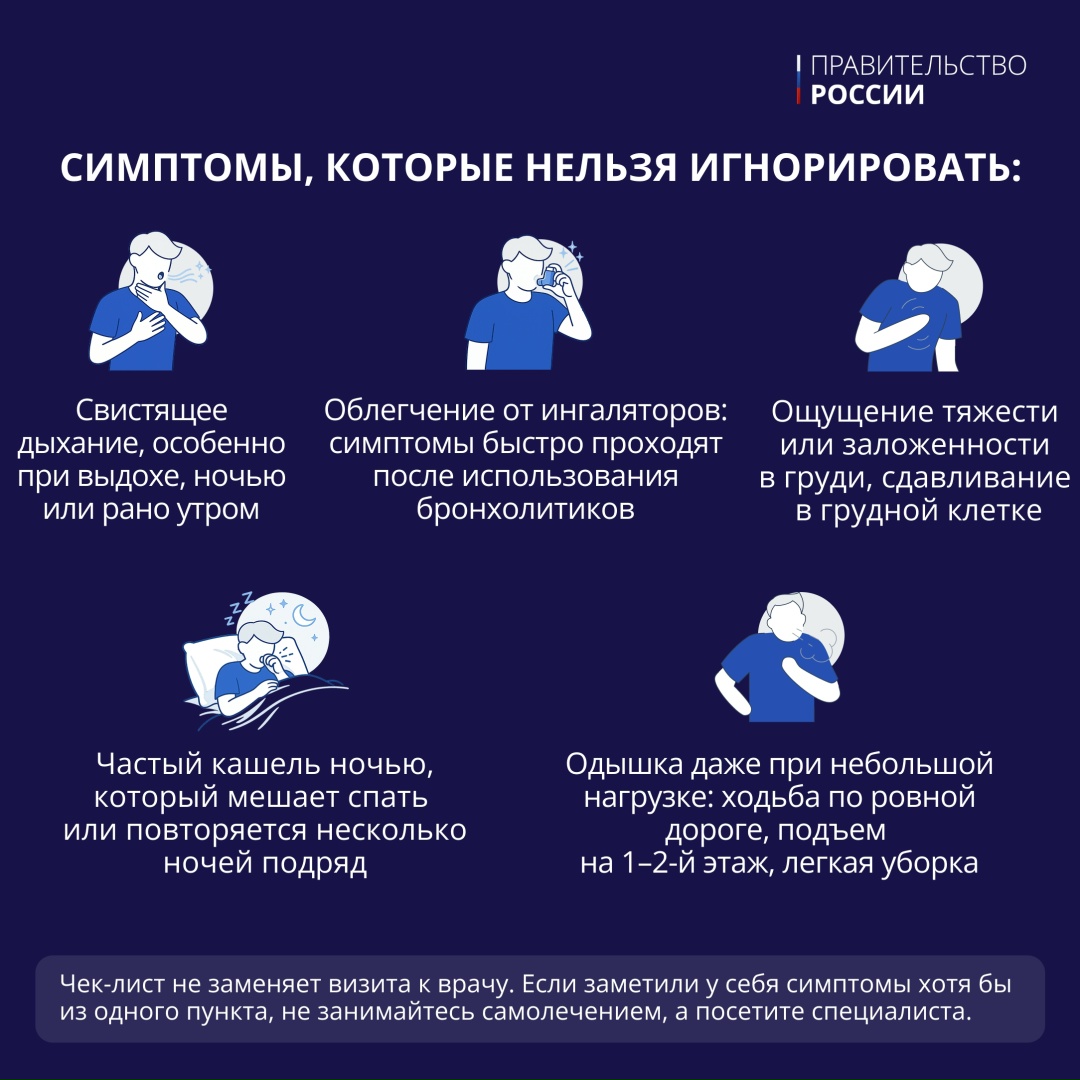 ПРАВИТЕЛЬСТВО РОССИИ

СИМПТОМЫ, КОТОРЫЕ НЕЛЬЗЯ ИГНОРИРОВАТЬ:

Свистящее дыхание, особенно при выдохе, ночью или рано утром

Облегчение от ингаляторов: симптомы быстро проходят после использования бронхолитиков

Ощущение тяжести или заложенности в груди, сдавливание в грудной клетке

Частый кашель ночью, который мешает спать или повторяется несколько ночей подряд

Одышка даже при небольшой нагрузке: ходьба по ровной дороге, подъем на 1–2-й этаж, легкая уборка

Чек-лист не заменяет визита к врачу. Если заметили у себя симптомы хотя бы из одного пункта, не занимайтесь самолечением, а посетите специалиста.